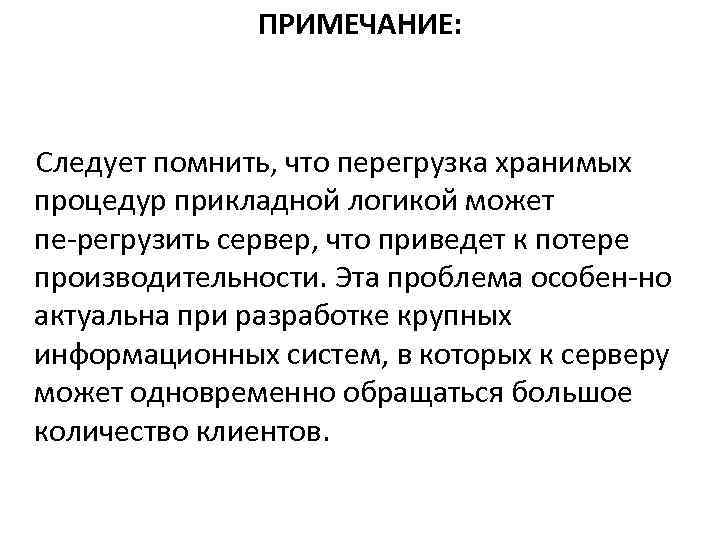 ПРИМЕЧАНИЕ:

Следует помнить, что перегрузка хранимых процедур прикладной логикой может пе-регрузить сервер, что приведет к потере производительности. Эта проблема особен-но актуальна при разработке крупных информационных систем, в которых к серверу может одновременно обращаться большое количество клиентов.